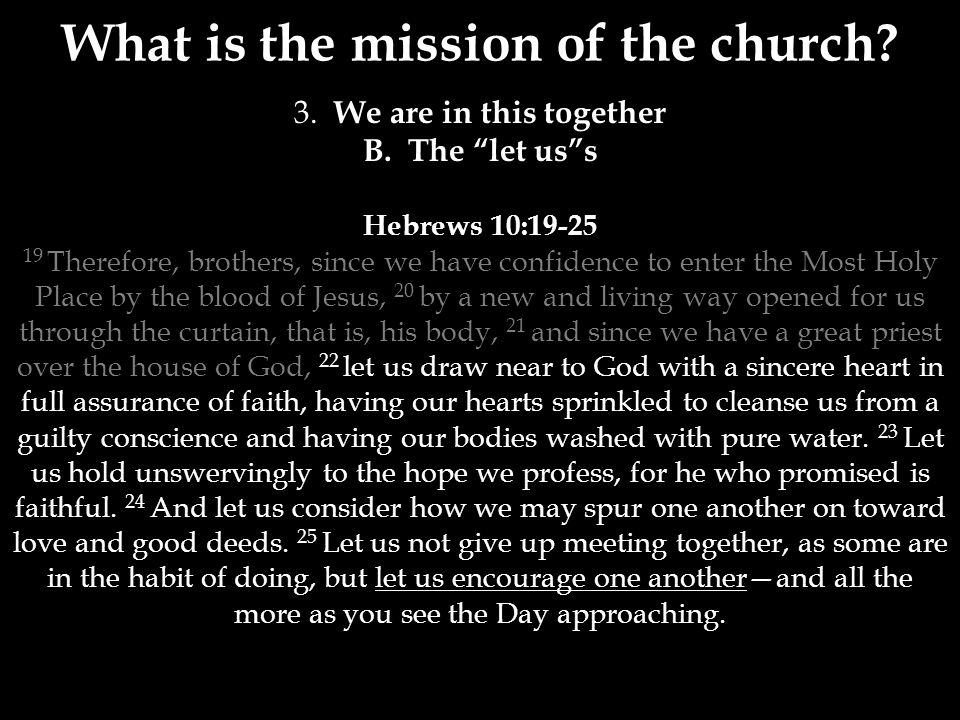 What is the mission of the church?

3. We are in this together
B. The “let us”s

Hebrews 10:19-25
$^{19}$ Therefore, brothers, since we have confidence to enter the Most Holy Place by the blood of Jesus, $^{20}$ by a new and living way opened for us through the curtain, that is, his body, $^{21}$ and since we have a great priest over the house of God, $^{22}$ let us draw near to God with a sincere heart in full assurance of faith, having our hearts sprinkled to cleanse us from a guilty conscience and having our bodies washed with pure water. $^{23}$ Let us hold unswervingly to the hope we profess, for he who promised is faithful. $^{24}$ And let us consider how we may spur one another on toward love and good deeds. $^{25}$ Let us not give up meeting together, as some are in the habit of doing, but let us encourage one another—and all the more as you see the Day approaching.